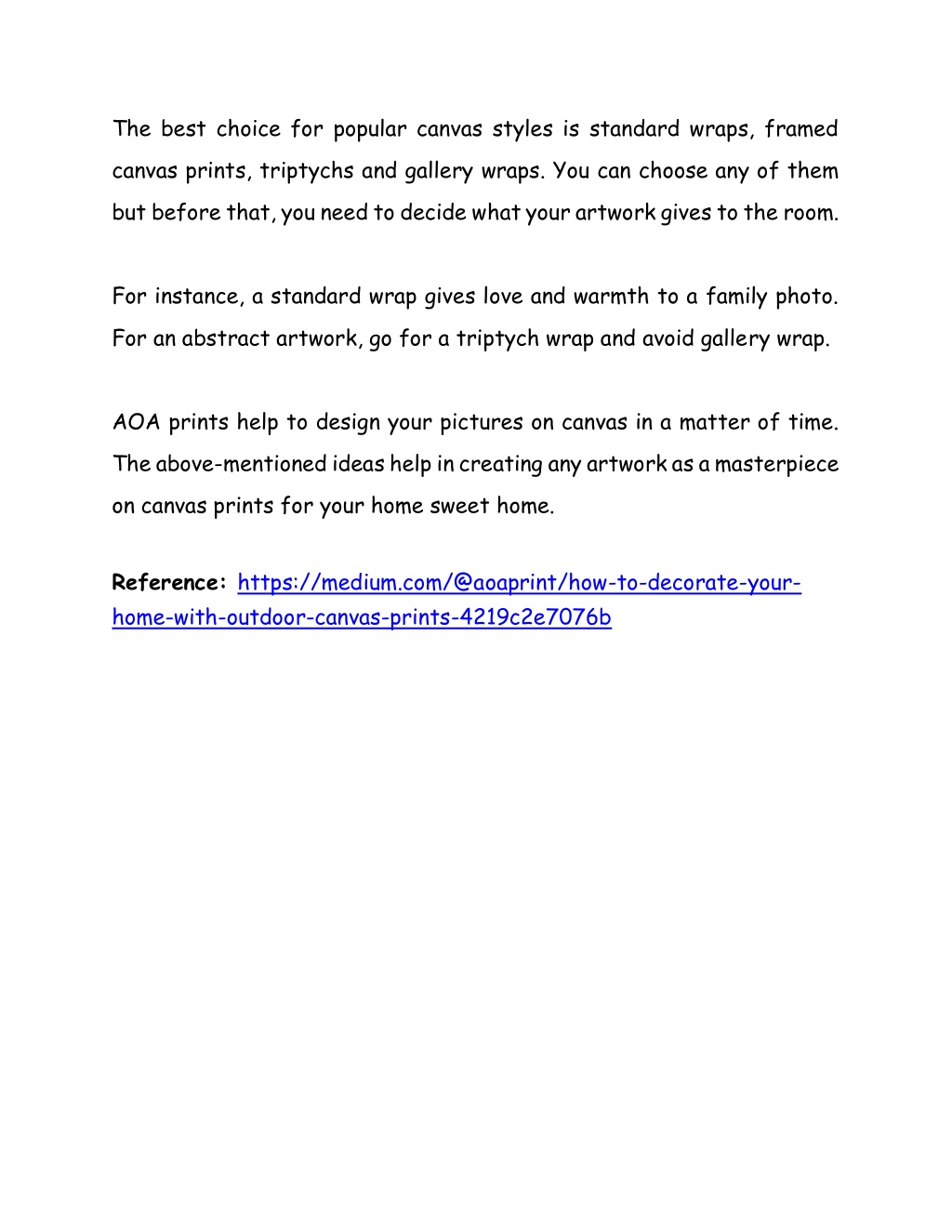 The best choice for popular canvas styles is standard wraps, framed canvas prints, triptychs and gallery wraps. You can choose any of them but before that, you need to decide what your artwork gives to the room.

For instance, a standard wrap gives love and warmth to a family photo. For an abstract artwork, go for a triptych wrap and avoid gallery wrap.

AOA prints help to design your pictures on canvas in a matter of time. The above-mentioned ideas help in creating any artwork as a masterpiece on canvas prints for your home sweet home.

Reference: https://medium.com/@aoaprint/how-to-decorate-your-home-with-outdoor-canvas-prints-4219c2e7076b